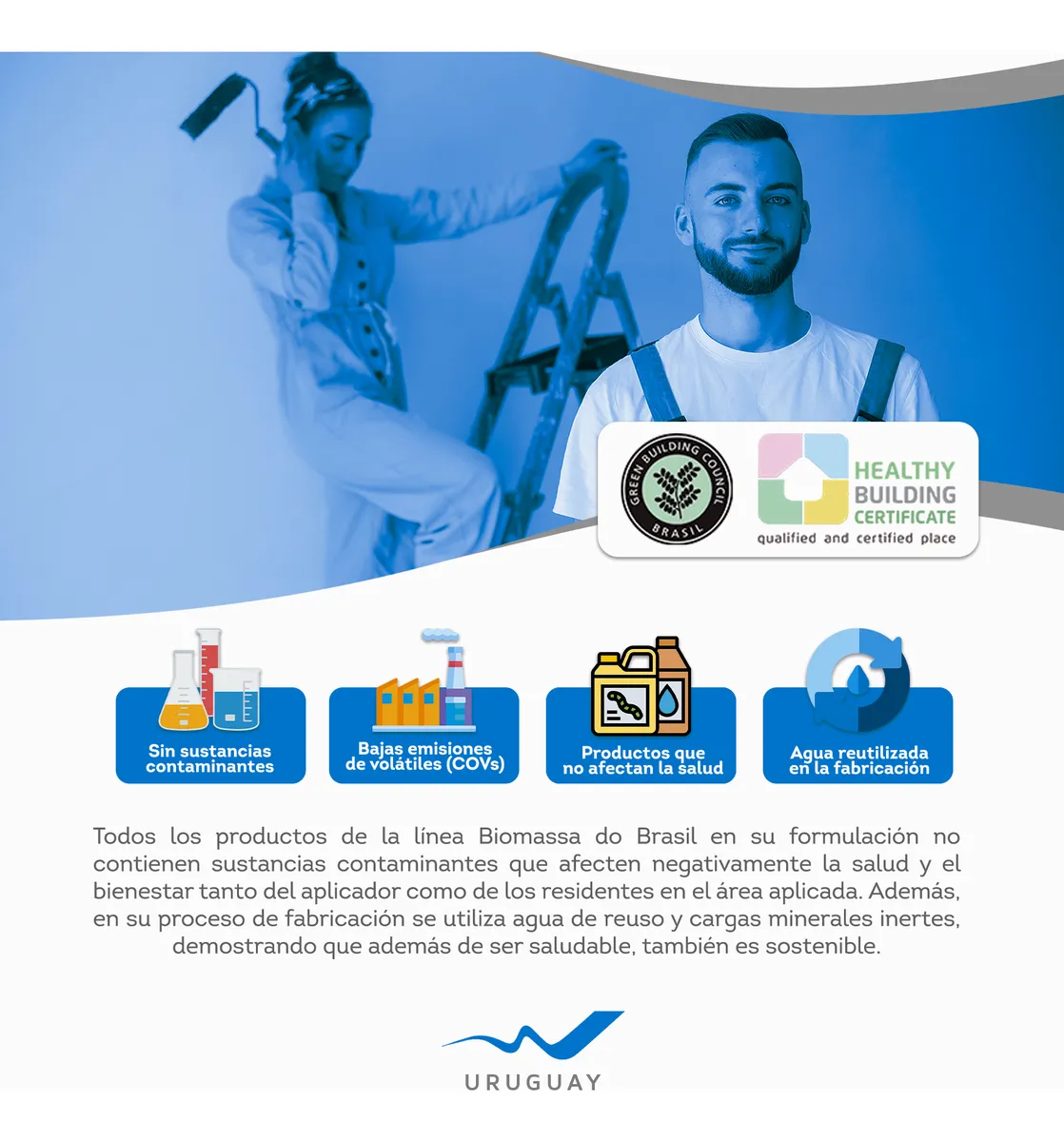 GREEN BUILDING COUNCIL BRASIL

HEALTHY BUILDING CERTIFICATE
qualified and certified place

Sin sustancias contaminantes

Bajas emisiones de volátiles (COVs)

Productos que no afectan la salud

Agua reutilizada en la fabricación

Todos los productos de la línea Biomassa do Brasil en su formulación no contienen sustancias contaminantes que afecten negativamente la salud y el bienestar tanto del aplicador como de los residentes en el área aplicada. Además, en su proceso de fabricación se utiliza agua de reuso y cargas minerales inertes, demostrando que además de ser saludable, también es sostenible.

URUGUAY